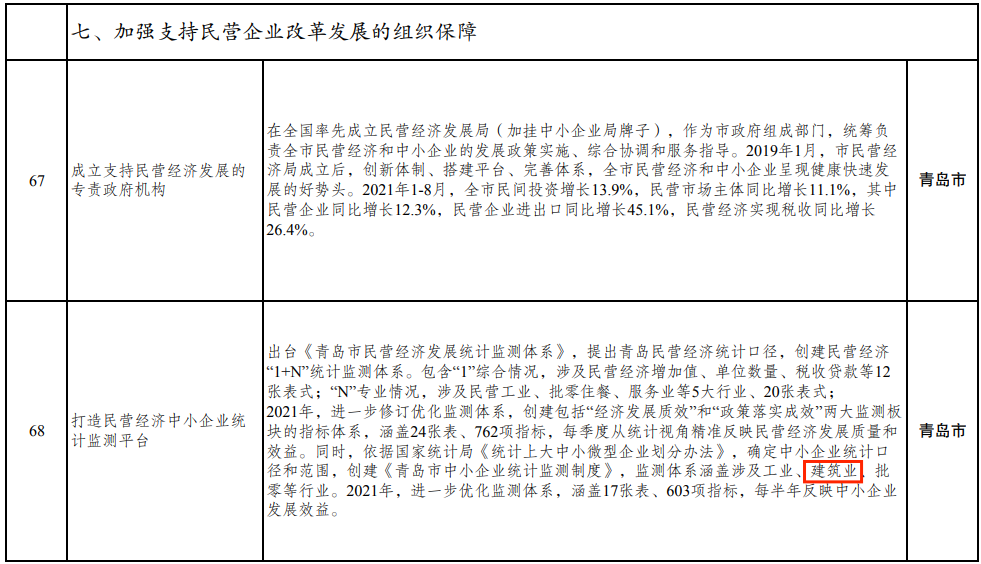 |  | 七、加强支持民营企业改革发展的组织保障 |  |  |
|---|---|---|---|
| 67 | 成立支持民营经济发展的专责政府机构 | 在全国率先成立民营经济发展局（加挂中小企业局牌子），作为市政府组成部门，统筹负责全市民营经济和中小企业的发展政策实施、综合协调和服务指导。2019年1月，市民营经济局成立后，创新体制、搭建平台、完善体系，全市民营经济和中小企业呈现健康快速发展的好势头。2021年1-8月，全市民间投资增长13.9%，民营市场主体同比增长11.1%，其中民营企业同比增长12.3%，民营企业进出口同比增长45.1%，民营经济实现税收同比增长26.4%。 | 青岛市 |
| 68 | 打造民营经济中小企业统计监测平台 | 出台《青岛市民营经济发展统计监测体系》，提出青岛民营经济统计口径，创建民营经济“1+N”统计监测体系。包含“1”综合情况，涉及民营经济增加值、单位数量、税收贷款等12张表式；“N”专业情况，涉及民营工业、批零住餐、服务业等5大行业、20张表式；2021年，进一步修订优化监测体系，创建包括“经济发展质效”和“政策落实成效”两大监测板块的指标体系，涵盖24张表、762项指标，每季度从统计视角精准反映民营经济发展质量和效益。同时，依据国家统计局《统计上大中小微型企业划分办法》，确定中小企业统计口径和范围，创建《青岛市中小企业统计监测制度》，监测体系涵盖涉及工业、建筑业、批零等行业。2021年，进一步优化监测体系，涵盖17张表、603项指标，每半年反映中小企业发展效益。 | 青岛市 |